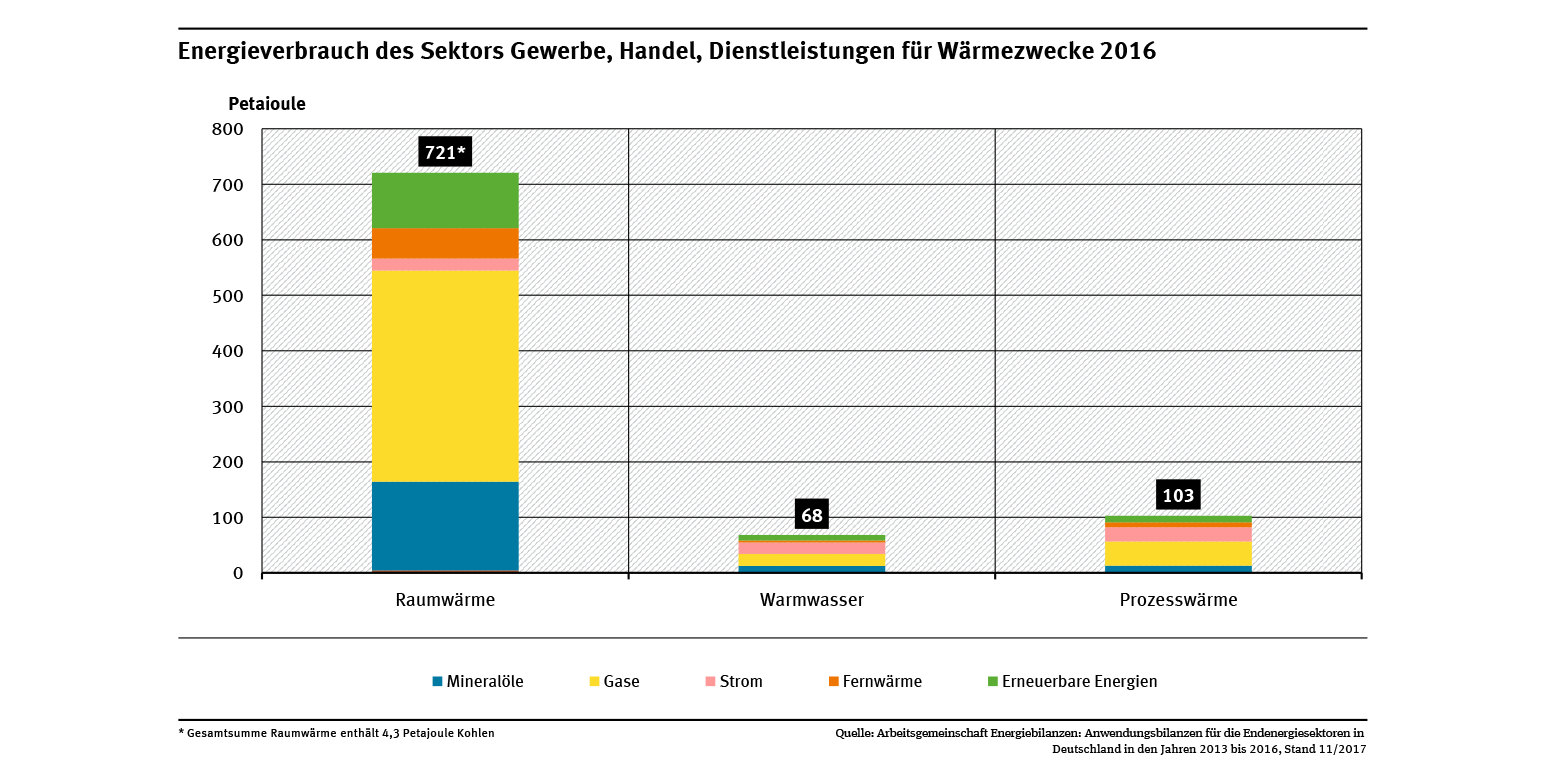 Energieverbrauch des Sektors Gewerbe, Handel, Dienstleistungen für Wärmezwecke 2016

Petajoule

800
700
600
500
400
300
200
100
0

721*

68

103

Raumwärme

Warmwasser

Prozesswärme

Mineralöle

Gase

Strom

Fernwärme

Erneuerbare Energien

* Gesamtsumme Raumwärme enthält 4,3 Petajoule Kohlen

Quelle: Arbeitsgemeinschaft Energiebilanzen: Anwendungsbilanzen für die Endenergiesektoren in Deutschland in den Jahren 2013 bis 2016, Stand 11/2017